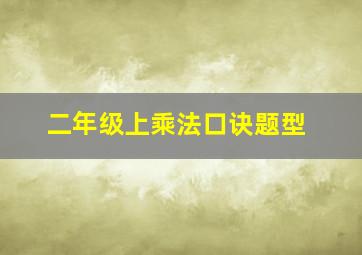 二年级上乘法口诀题型